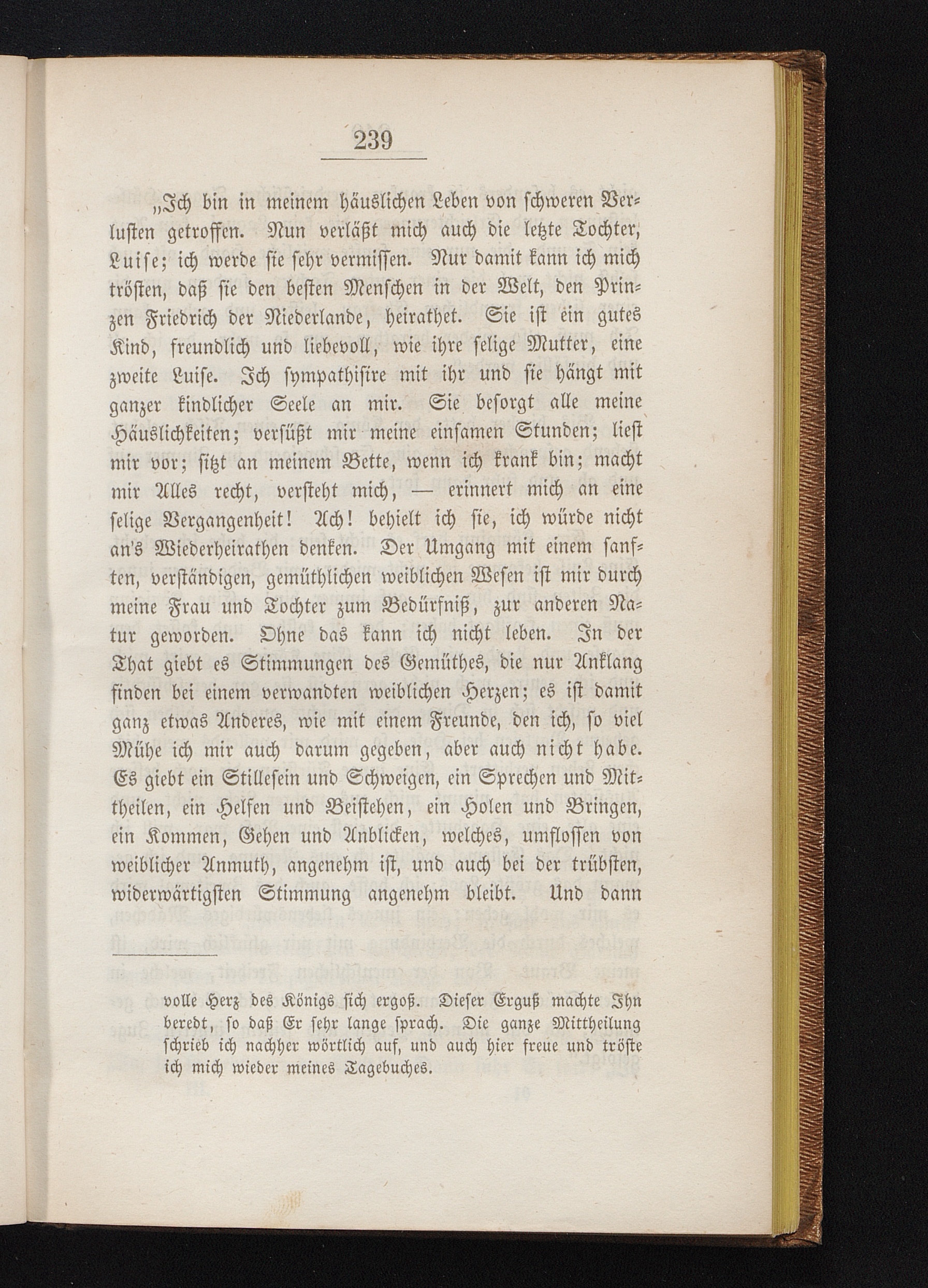 239

„Ich bin in meinem häuslichen Leben von schweren Verlusten getroffen. Nun verläßt mich auch die letzte Tochter, Luise; ich werde sie sehr vermissen. Nur damit kann ich mich trösten, daß sie den besten Menschen in der Welt, den Prinzen Friedrich der Niederlande, heirathet. Sie ist ein gutes Kind, freundlich und liebevoll, wie ihre selige Mutter, eine zweite Luise. Ich sympathisire mit ihr und sie hängt mit ganzer kindlicher Seele an mir. Sie besorgt alle meine Häuslichkeiten; versüßt mir meine einsamen Stunden; liest mir vor; sitzt an meinem Bette, wenn ich krank bin; macht mir Alles recht, versteht mich, — erinnert mich an eine selige Vergangenheit! Ach! behielt ich sie, ich würde nicht an's Wiederheirathen denken. Der Umgang mit einem sanften, verständigen, gemüthlichen weiblichen Wesen ist mir durch meine Frau und Tochter zum Bedürfniß, zur anderen Natur geworden. Ohne das kann ich nicht leben. In der That giebt es Stimmungen des Gemüthes, die nur Anklang finden bei einem verwandten weiblichen Herzen; es ist damit ganz etwas Anderes, wie mit einem Freunde, den ich, so viel Mühe ich mir auch darum gegeben, aber auch nicht habe. Es giebt ein Stillesein und Schweigen, ein Sprechen und Mittheilen, ein Helfen und Beistehen, ein Holen und Bringen, ein Kommen, Gehen und Anblicken, welches, umflossen von weiblicher Anmuth, angenehm ist, und auch bei der trübsten, widerwärtigsten Stimmung angenehm bleibt. Und dann

volle Herz des Königs sich ergoß. Dieser Erguß machte Ihn beredt, so daß Er sehr lange sprach. Die ganze Mittheilung schrieb ich nachher wörtlich auf, und auch hier freue und tröste ich mich wieder meines Tagebuches.